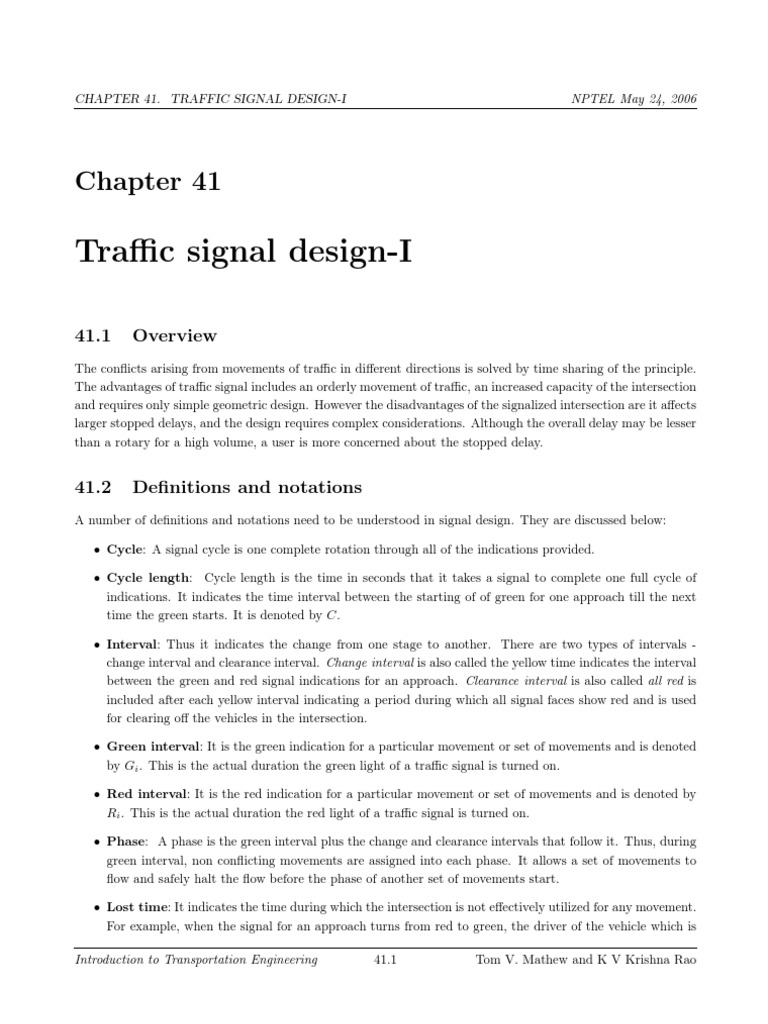 CHAPTER 41. TRAFFIC SIGNAL DESIGN-I NPTEL May 24, 2006

Chapter 41

Traffic signal design-I

41.1 Overview

The conflicts arising from movements of traffic in different directions is solved by time sharing of the principle. The advantages of traffic signal includes an orderly movement of traffic, an increased capacity of the intersection and requires only simple geometric design. However the disadvantages of the signalized intersection are it affects larger stopped delays, and the design requires complex considerations. Although the overall delay may be lesser than a rotary for a high volume, a user is more concerned about the stopped delay.

41.2 Definitions and notations

A number of definitions and notations need to be understood in signal design. They are discussed below:

• Cycle: A signal cycle is one complete rotation through all of the indications provided.

• Cycle length: Cycle length is the time in seconds that it takes a signal to complete one full cycle of indications. It indicates the time interval between the starting of of green for one approach till the next time the green starts. It is denoted by $C$.

• Interval: Thus it indicates the change from one stage to another. There are two types of intervals - change interval and clearance interval. Change interval is also called the yellow time indicates the interval between the green and red signal indications for an approach. Clearance interval is also called all red is included after each yellow interval indicating a period during which all signal faces show red and is used for clearing off the vehicles in the intersection.

• Green interval: It is the green indication for a particular movement or set of movements and is denoted by $G_i$. This is the actual duration the green light of a traffic signal is turned on.

• Red interval: It is the red indication for a particular movement or set of movements and is denoted by $R_i$. This is the actual duration the red light of a traffic signal is turned on.

• Phase: A phase is the green interval plus the change and clearance intervals that follow it. Thus, during green interval, non conflicting movements are assigned into each phase. It allows a set of movements to flow and safely halt the flow before the phase of another set of movements start.

• Lost time: It indicates the time during which the intersection is not effectively utilized for any movement. For example, when the signal for an approach turns from red to green, the driver of the vehicle which is

Introduction to Transportation Engineering 41.1 Tom V. Mathew and K V Krishna Rao